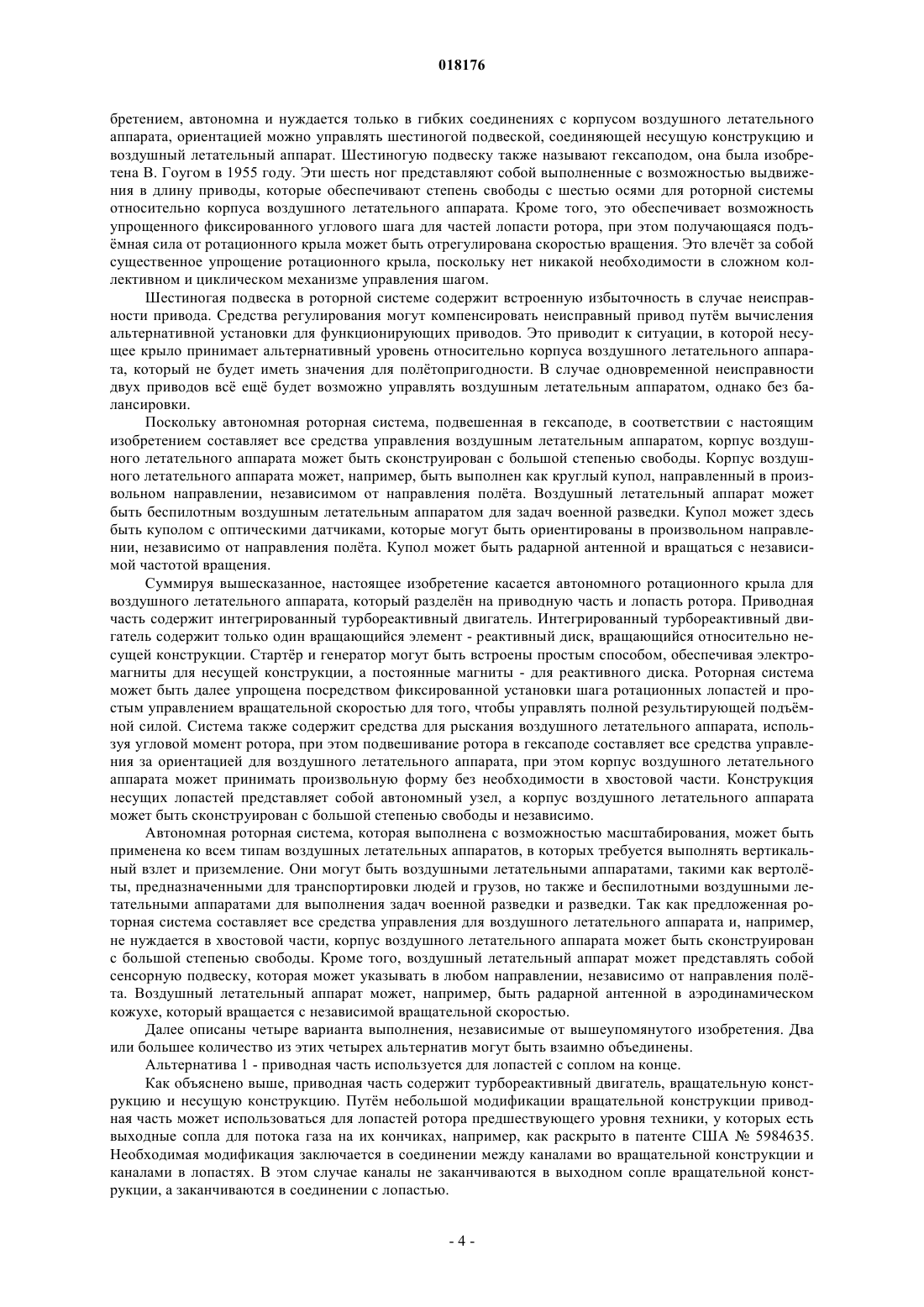 018176

бретением, автономна и нуждается только в гибких соединениях с корпусом воздушного летательного аппарата, ориентацией можно управлять шестиногой подвеской, соединяющей несущую конструкцию и воздушный летательный аппарат. Шестиногую подвеску также называют гексаподом, она была изобретена В. Гоугом в 1955 году. Эти шесть ног представляют собой выполненные с возможностью выдвижения в длину приводы, которые обеспечивают степень свободы с шестью осями для роторной системы относительно корпуса воздушного летательного аппарата. Кроме того, это обеспечивает возможность упрощенного фиксированного углового шага для частей лопасти ротора, при этом получающаяся подъёмная сила от ротационного крыла может быть отрегулирована скоростью вращения. Это влечёт за собой существенное упрощение ротационного крыла, поскольку нет никакой необходимости в сложном коллективном и циклическом механизме управления шагом.

Шестиногая подвеска в роторной системе содержит встроенную избыточность в случае неисправности привода. Средства регулирования могут компенсировать неисправный привод путём вычисления альтернативной установки для функционирующих приводов. Это приводит к ситуации, в которой несущее крыло принимает альтернативный уровень относительно корпуса воздушного летательного аппарата, который не будет иметь значения для полётопригодности. В случае одновременной неисправности двух приводов всё ещё будет возможно управлять воздушным летательным аппаратом, однако без балансировки.

Поскольку автономная роторная система, подвешенная в гексаподе, в соответствии с настоящим изобретением составляет все средства управления воздушным летательным аппаратом, корпус воздушного летательного аппарата может быть сконструирован с большой степенью свободы. Корпус воздушного летательного аппарата может, например, быть выполнен как круглый купол, направленный в произвольном направлении, независимом от направления полёта. Воздушный летательный аппарат может быть беспилотным воздушным летательным аппаратом для задач военной разведки. Купол может здесь быть куполом с оптическими датчиками, которые могут быть ориентированы в произвольном направлении, независимо от направления полёта. Купол может быть радарной антенной и вращаться с независимой частотой вращения.

Суммируя вышесказанное, настоящее изобретение касается автономного ротационного крыла для воздушного летательного аппарата, который разделён на приводную часть и лопасть ротора. Приводная часть содержит интегрированный турбореактивный двигатель. Интегрированный турбореактивный двигатель содержит только один вращающийся элемент - реактивный диск, вращающийся относительно несущей конструкции. Стартёр и генератор могут быть встроены простым способом, обеспечивая электромагниты для несущей конструкции, а постоянные магниты - для реактивного диска. Роторная система может быть далее упрощена посредством фиксированной установки шага ротационных лопастей и простым управлением вращательной скоростью для того, чтобы управлять полной результирующей подъёмной силой. Система также содержит средства для рыскания воздушного летательного аппарата, используя угловой момент ротора, при этом подвешивание ротора в гексаподе составляет все средства управления за ориентацией для воздушного летательного аппарата, при этом корпус воздушного летательного аппарата может принимать произвольную форму без необходимости в хвостовой части. Конструкция несущих лопастей представляет собой автономный узел, а корпус воздушного летательного аппарата может быть сконструирован с большой степенью свободы и независимо.

Автономная роторная система, которая выполнена с возможностью масштабирования, может быть применена ко всем типам воздушных летательных аппаратов, в которых требуется выполнять вертикальный взлет и приземление. Они могут быть воздушными летательными аппаратами, такими как вертолёты, предназначенными для транспортировки людей и грузов, но также и беспилотными воздушными летательными аппаратами для выполнения задач военной разведки и разведки. Так как предложенная роторная система составляет все средства управления для воздушного летательного аппарата и, например, не нуждается в хвостовой части, корпус воздушного летательного аппарата может быть сконструирован с большой степенью свободы. Кроме того, воздушный летательный аппарат может представлять собой сенсорную подвеску, которая может указывать в любом направлении, независимо от направления полёта. Воздушный летательный аппарат может, например, быть радарной антенной в аэродинамическом кожухе, который вращается с независимой вращательной скоростью.

Далее описаны четыре варианта выполнения, независимые от вышеупомянутого изобретения. Два или большее количество из этих четырех альтернатив могут быть взаимно объединены.

Альтернатива 1 - приводная часть используется для лопастей с соплом на конце.

Как объяснено выше, приводная часть содержит турбореактивный двигатель, вращательную конструкцию и несущую конструкцию. Путём небольшой модификации вращательной конструкции приводная часть может использоваться для лопастей ротора предшествующего уровня техники, у которых есть выходные сопла для потока газа на их кончиках, например, как раскрыто в патенте США № 5984635. Необходимая модификация заключается в соединении между каналами во вращательной конструкции и каналами в лопастях. В этом случае каналы не заканчиваются в выходном сопле вращательной конструкции, а заканчиваются в соединении с лопастью.

- 4 -